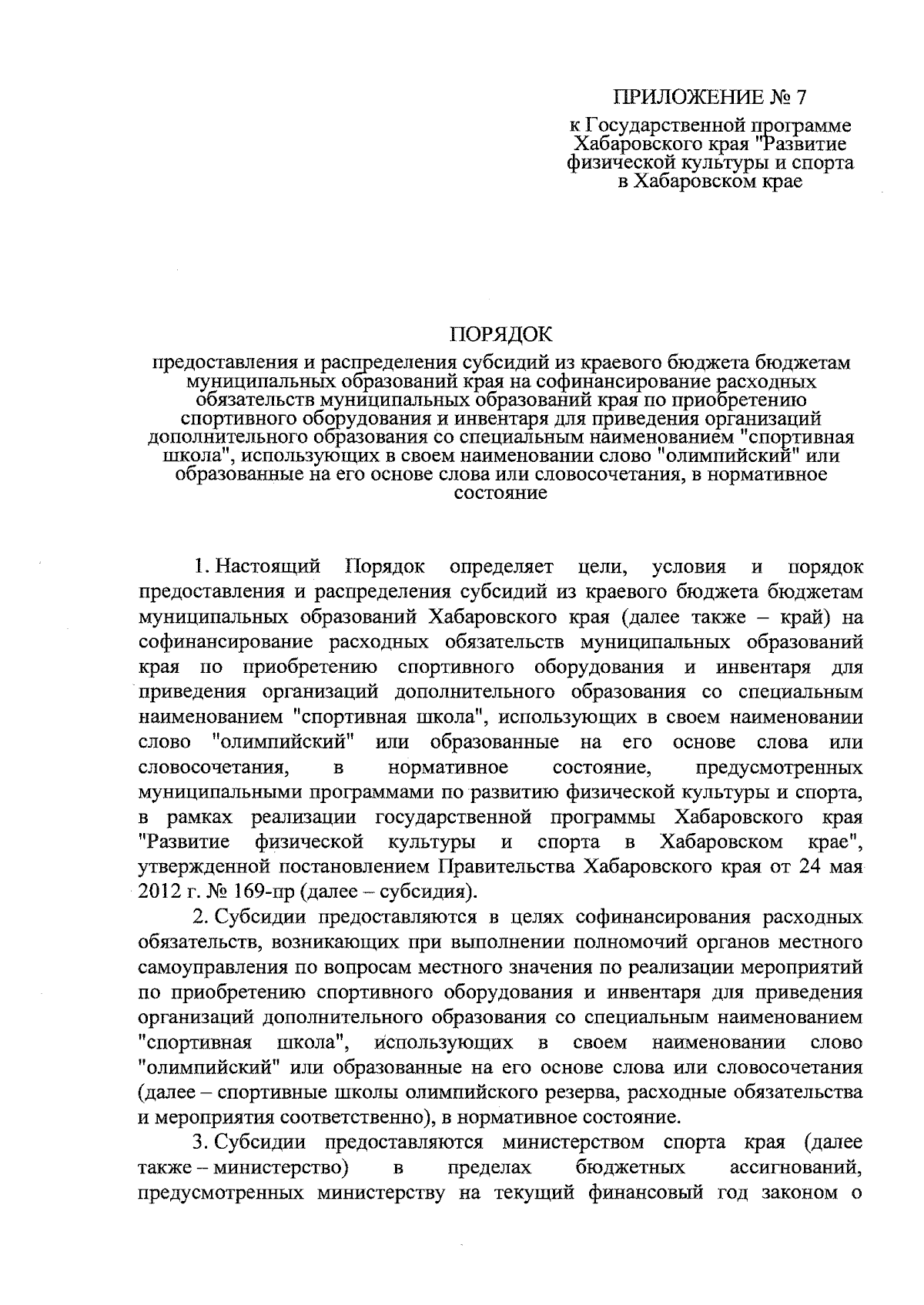 ПРИЛОЖЕНИЕ № 7

к Государственной программе Хабаровского края "Развитие физической культуры и спорта в Хабаровском крае

ПОРЯДОК

предоставления и распределения субсидий из краевого бюджета бюджетам муниципальных образований края на софинансирование расходных обязательств муниципальных образований края по приобретению спортивного оборудования и инвентаря для приведения организаций дополнительного образования со специальным наименованием "спортивная школа", использующих в своем наименовании слово "олимпийский" или образованные на его основе слова или словосочетания, в нормативное состояние

1. Настоящий Порядок определяет цели, условия и порядок предоставления и распределения субсидий из краевого бюджета бюджетам муниципальных образований Хабаровского края (далее также – край) на софинансирование расходных обязательств муниципальных образований края по приобретению спортивного оборудования и инвентаря для приведения организаций дополнительного образования со специальным наименованием "спортивная школа", использующих в своем наименовании слово "олимпийский" или образованные на его основе слова или словосочетания, в нормативное состояние, предусмотренных муниципальными программами по развитию физической культуры и спорта, в рамках реализации государственной программы Хабаровского края "Развитие физической культуры и спорта в Хабаровском крае", утвержденной постановлением Правительства Хабаровского края от 24 мая 2012 г. № 169-пр (далее – субсидия).

2. Субсидии предоставляются в целях софинансирования расходных обязательств, возникающих при выполнении полномочий органов местного самоуправления по вопросам местного значения по реализации мероприятий по приобретению спортивного оборудования и инвентаря для приведения организаций дополнительного образования со специальным наименованием "спортивная школа", использующих в своем наименовании слово "олимпийский" или образованные на его основе слова или словосочетания (далее – спортивные школы олимпийского резерва, расходные обязательства и мероприятия соответственно), в нормативное состояние.

3. Субсидии предоставляются министерством спорта края (далее также – министерство) в пределах бюджетных ассигнований, предусмотренных министерству на текущий финансовый год законом о